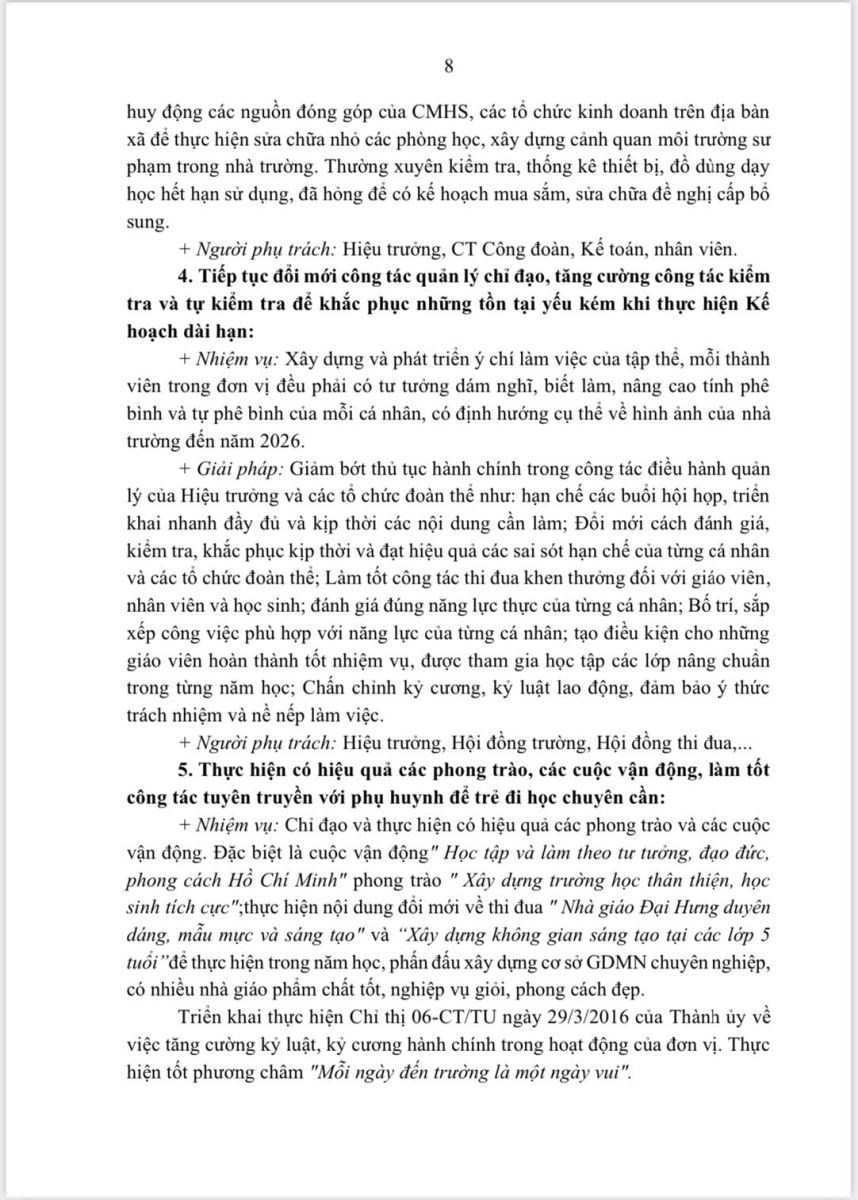 8

huy động các nguồn đóng góp của CMHS, các tổ chức kinh doanh trên địa bàn xã để thực hiện sửa chữa nhỏ các phòng học, xây dựng cảnh quan môi trường sư phạm trong nhà trường. Thường xuyên kiểm tra, thống kê thiết bị, đồ dùng dạy học hết hạn sử dụng, đã hỏng để có kế hoạch mua sắm, sửa chữa đề nghị cấp bổ sung.

+ Người phụ trách: Hiệu trưởng, CT Công đoàn, Kế toán, nhân viên.

4. Tiếp tục đổi mới công tác quản lý chỉ đạo, tăng cường công tác kiểm tra và tự kiểm tra để khắc phục những tồn tại yếu kém khi thực hiện Kế hoạch dài hạn:

+ Nhiệm vụ: Xây dựng và phát triển ý chí làm việc của tập thể, mỗi thành viên trong đơn vị đều phải có tư tưởng dám nghĩ, biết làm, nâng cao tính phê bình và tự phê bình của mỗi cá nhân, có định hướng cụ thể về hình ảnh của nhà trường đến năm 2026.

+ Giải pháp: Giảm bớt thủ tục hành chính trong công tác điều hành quản lý của Hiệu trưởng và các tổ chức đoàn thể như: hạn chế các buổi hội họp, triển khai nhanh đầy đủ và kịp thời các nội dung cần làm; Đổi mới cách đánh giá, kiểm tra, khắc phục kịp thời và đạt hiệu quả các sai sót hạn chế của từng cá nhân và các tổ chức đoàn thể; Làm tốt công tác thi đua khen thưởng đối với giáo viên, nhân viên và học sinh; đánh giá đúng năng lực thực của từng cá nhân; Bố trí, sắp xếp công việc phù hợp với năng lực của từng cá nhân; tạo điều kiện cho những giáo viên hoàn thành tốt nhiệm vụ, được tham gia học tập các lớp nâng chuẩn trong từng năm học; Chấn chỉnh kỷ cương, kỷ luật lao động, đảm bảo ý thức trách nhiệm và nề nếp làm việc.

+ Người phụ trách: Hiệu trưởng, Hội đồng trường, Hội đồng thi đua,...

5. Thực hiện có hiệu quả các phong trào, các cuộc vận động, làm tốt công tác tuyên truyền với phụ huynh để trẻ đi học chuyên cần:

+ Nhiệm vụ: Chỉ đạo và thực hiện có hiệu quả các phong trào và các cuộc vận động. Đặc biệt là cuộc vận động" Học tập và làm theo tư tưởng, đạo đức, phong cách Hồ Chí Minh" phong trào " Xây dựng trường học thân thiện, học sinh tích cực";thực hiện nội dung đổi mới về thi đua " Nhà giáo Đại Hưng duyên dáng, mẫu mực và sáng tạo" và "Xây dựng không gian sáng tạo tại các lớp 5 tuổi"để thực hiện trong năm học, phấn đấu xây dựng cơ sở GDMN chuyên nghiệp, có nhiều nhà giáo phẩm chất tốt, nghiệp vụ giỏi, phong cách đẹp.

Triển khai thực hiện Chỉ thị 06-CT/TU ngày 29/3/2016 của Thành ủy về việc tăng cường kỷ luật, kỷ cương hành chính trong hoạt động của đơn vị. Thực hiện tốt phương châm "Mỗi ngày đến trường là một ngày vui".